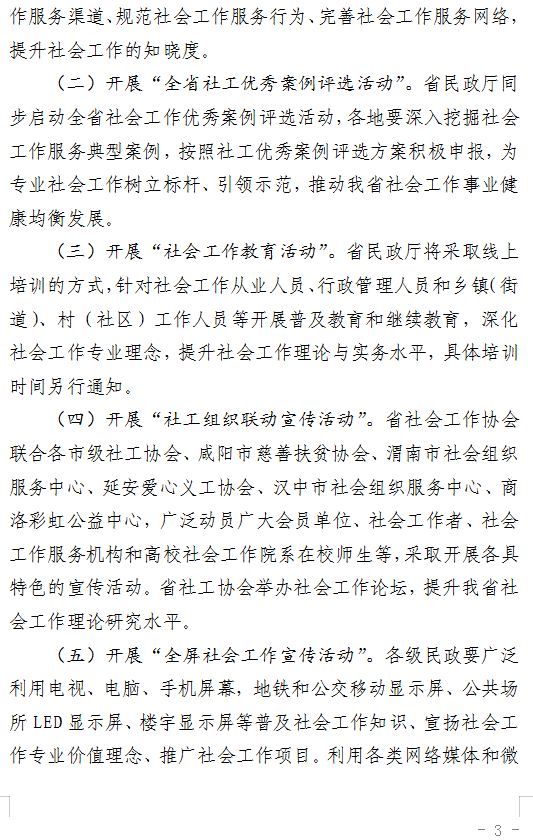 作服务渠道、规范社会工作服务行为、完善社会工作服务网络，提升社会工作的知晓度。

（二）开展“全省社工优秀案例评选活动”。省民政厅同步启动全省社会工作优秀案例评选活动，各地要深入挖掘社会工作服务典型案例，按照社工优秀案例评选方案积极申报，为专业社会工作树立标杆、引领示范，推动我省社会工作事业健康均衡发展。

（三）开展“社会工作教育活动”。省民政厅将采取线上培训的方式，针对社会工作从业人员、行政管理人员和乡镇（街道）、村（社区）工作人员等开展普及教育和继续教育，深化社会工作专业理念，提升社会工作理论与实务水平，具体培训时间另行通知。

（四）开展“社工组织联动宣传活动”。省社会工作协会联合各市级社工协会、咸阳市慈善扶贫协会、渭南市社会组织服务中心、延安爱心义工协会、汉中市社会组织服务中心、商洛彩虹公益中心，广泛动员广大会员单位、社会工作者、社会工作服务机构和高校社会工作院系在校师生等，采取开展各具特色的宣传活动。省社工协会举办社会工作论坛，提升我省社会工作理论研究水平。

（五）开展“全屏社会工作宣传活动”。各级民政要广泛利用电视、电脑、手机屏幕，地铁和公交移动显示屏、公共场所 LED 显示屏、楼宇显示屏等普及社会工作知识、宣扬社会工作专业价值理念、推广社会工作项目。利用各类网络媒体和微

- 3 -